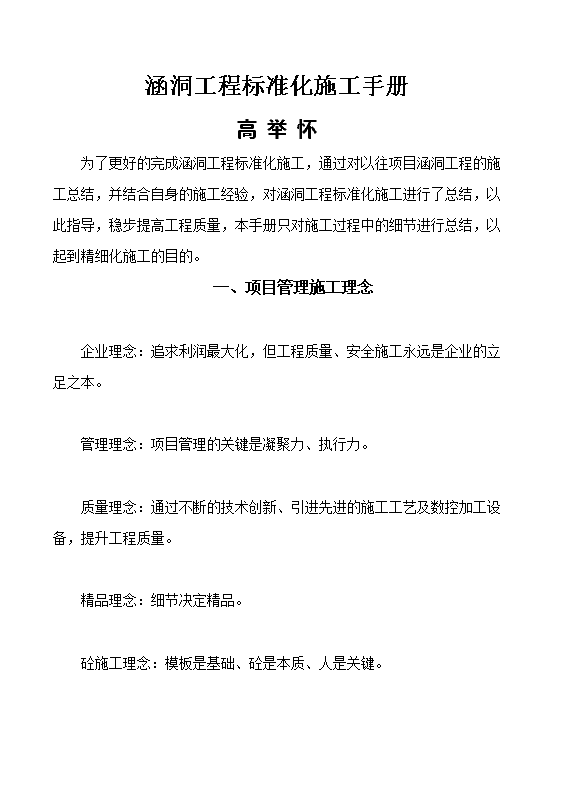 涵洞工程标准化施工手册

高 举 怀

为了更好的完成涵洞工程标准化施工，通过对以往项目涵洞工程的施工总结，并结合自身的施工经验，对涵洞工程标准化施工进行了总结，以此指导，稳步提高工程质量，本手册只对施工过程中的细节进行总结，以起到精细化施工的目的。

一、项目管理施工理念

企业理念：追求利润最大化，但工程质量、安全施工永远是企业的立足之本。

管理理念：项目管理的关键是凝聚力、执行力。

质量理念：通过不断的技术创新、引进先进的施工工艺及数控加工设备，提升工程质量。

精品理念：细节决定精品。

砼施工理念：模板是基础、砼是本质、人是关键。